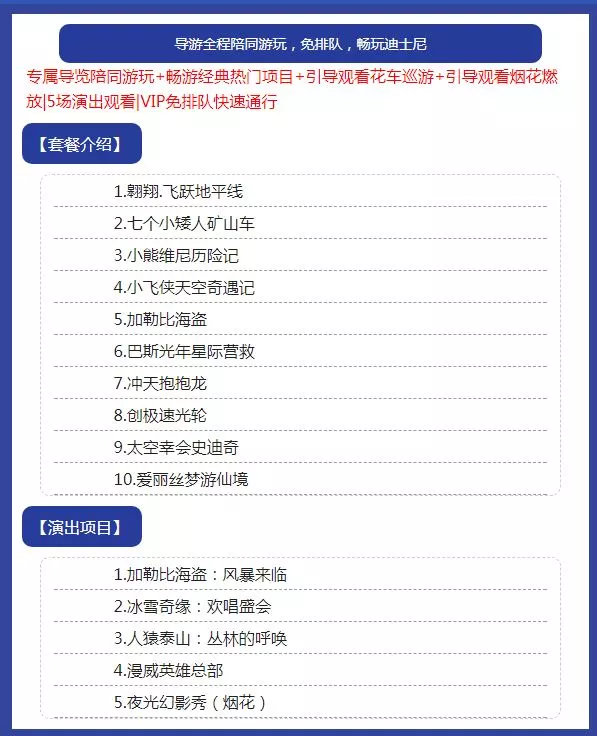 导游全程陪同游玩，免排队，畅玩迪士尼

专属导览陪同游玩+畅游经典热门项目+引导观看花车巡游+引导观看烟花燃放|5场演出观看|VIP免排队快速通行

【套餐介绍】

1.翱翔.飞跃地平线
2.七个小矮人矿山车
3.小熊维尼历险记
4.小飞侠天空奇遇记
5.加勒比海盗
6.巴斯光年星际营救
7.冲天抱抱龙
8.创极速光轮
9.太空幸会史迪奇
10.爱丽丝梦游仙境

【演出项目】

1.加勒比海盗：风暴来临
2.冰雪奇缘：欢唱盛会
3.人猿泰山：丛林的呼唤
4.漫威英雄总部
5.夜光幻影秀（烟花）